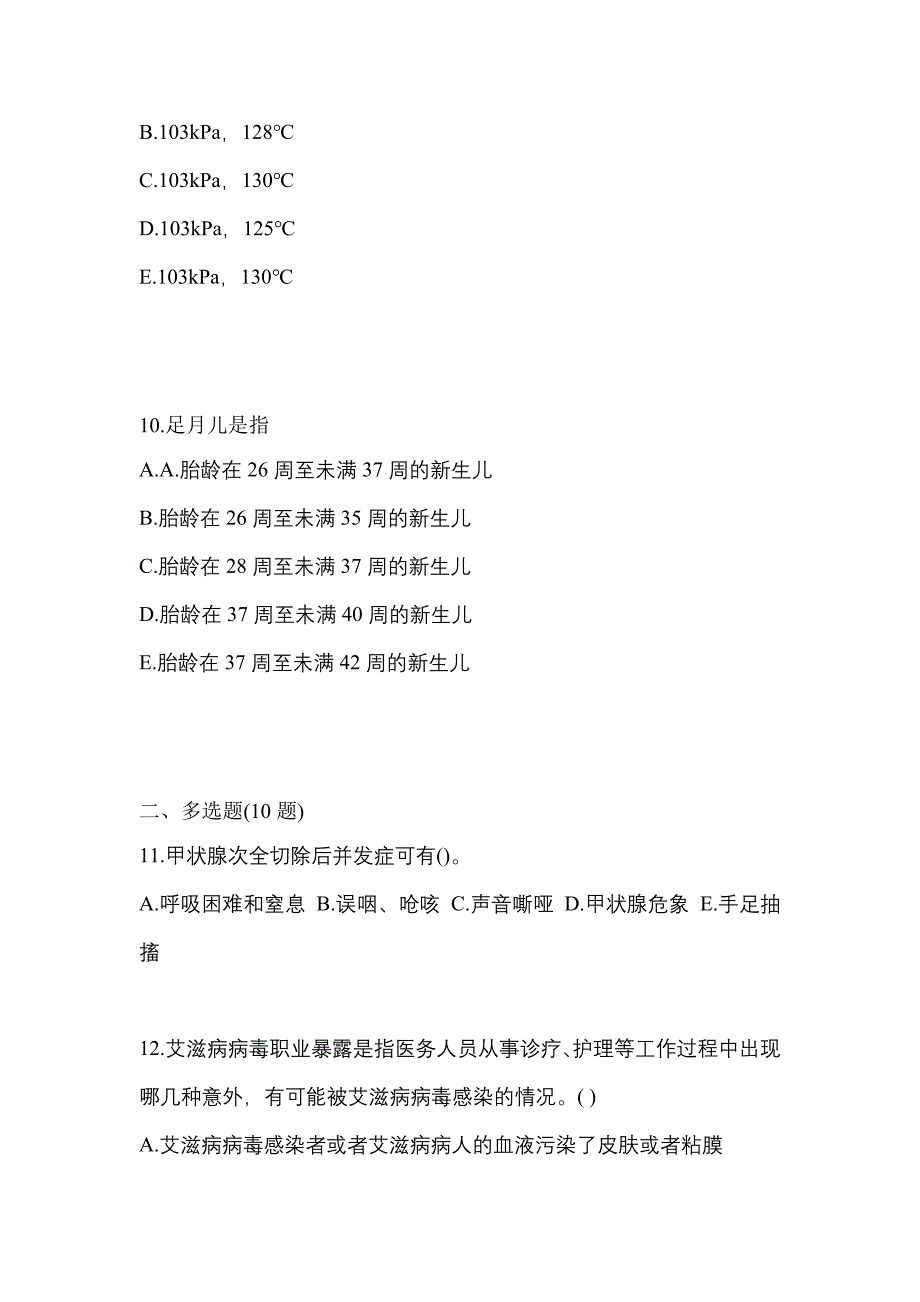 B.103kPa，128℃

C.103kPa，130℃

D.103kPa，125℃

E.103kPa，130℃

10.足月儿是指
A.A.胎龄在 26 周至未满 37 周的新生儿

B.胎龄在 26 周至未满 35 周的新生儿

C.胎龄在 28 周至未满 37 周的新生儿

D.胎龄在 37 周至未满 40 周的新生儿

E.胎龄在 37 周至未满 42 周的新生儿

二、多选题(10 题)
11.甲状腺次全切除后并发症可有()。

A.呼吸困难和窒息 B.误咽、呛咳 C.声音嘶哑 D.甲状腺危象 E.手足抽搐

12.艾滋病病毒职业暴露是指医务人员从事诊疗、护理等工作过程中出现哪几种意外，有可能被艾滋病病毒感染的情况。( )

A.艾滋病病毒感染者或者艾滋病病人的血液污染了皮肤或者粘膜